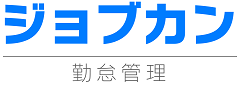 ジョブカン

勤怠管理